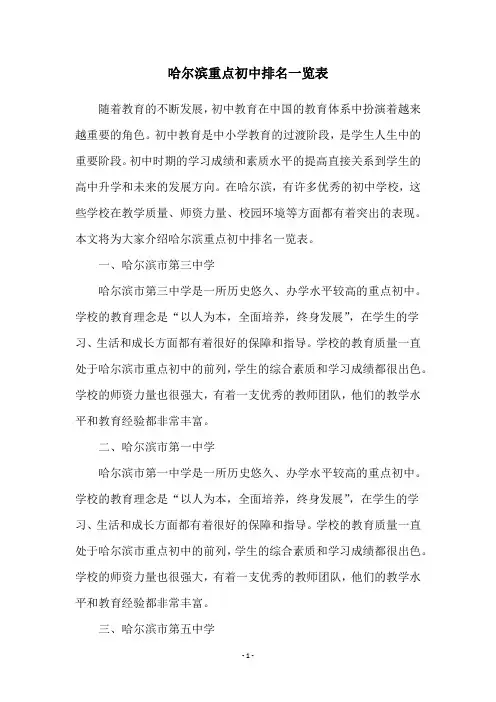 哈尔滨重点初中排名一览表

随着教育的不断发展，初中教育在中国的教育体系中扮演着越来越重要的角色。初中教育是中小学教育的过渡阶段，是学生人生中的重要阶段。初中时期的学习成绩和素质水平的提高直接关系到学生的高中升学和未来的发展方向。在哈尔滨，有许多优秀的初中学校，这些学校在教学质量、师资力量、校园环境等方面都有着突出的表现。本文将为大家介绍哈尔滨重点初中排名一览表。

一、哈尔滨市第三中学

哈尔滨市第三中学是一所历史悠久、办学水平较高的重点初中。学校的教育理念是“以人为本，全面培养，终身发展”，在学生的学习、生活和成长方面都有着很好的保障和指导。学校的教育质量一直处于哈尔滨市重点初中的前列，学生的综合素质和学习成绩都很出色。学校的师资力量也很强大，有着一支优秀的教师团队，他们的教学水平和教育经验都非常丰富。

二、哈尔滨市第一中学

哈尔滨市第一中学是一所历史悠久、办学水平较高的重点初中。学校的教育理念是“以人为本，全面培养，终身发展”，在学生的学习、生活和成长方面都有着很好的保障和指导。学校的教育质量一直处于哈尔滨市重点初中的前列，学生的综合素质和学习成绩都很出色。学校的师资力量也很强大，有着一支优秀的教师团队，他们的教学水平和教育经验都非常丰富。

三、哈尔滨市第五中学

- 1 -